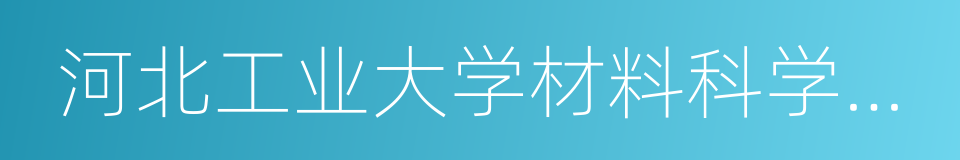 河北工业大学材料科学…